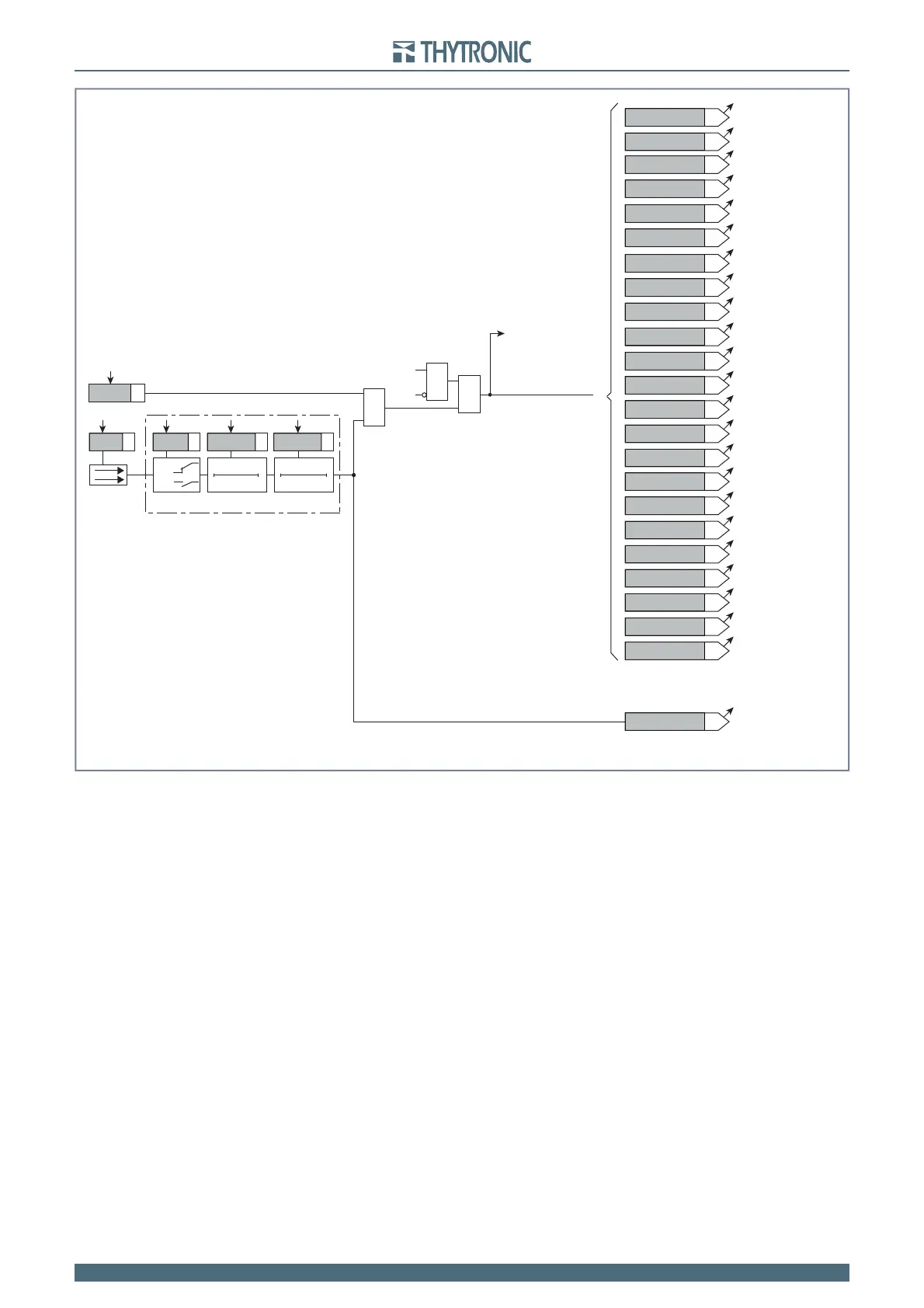 THYTRONIC